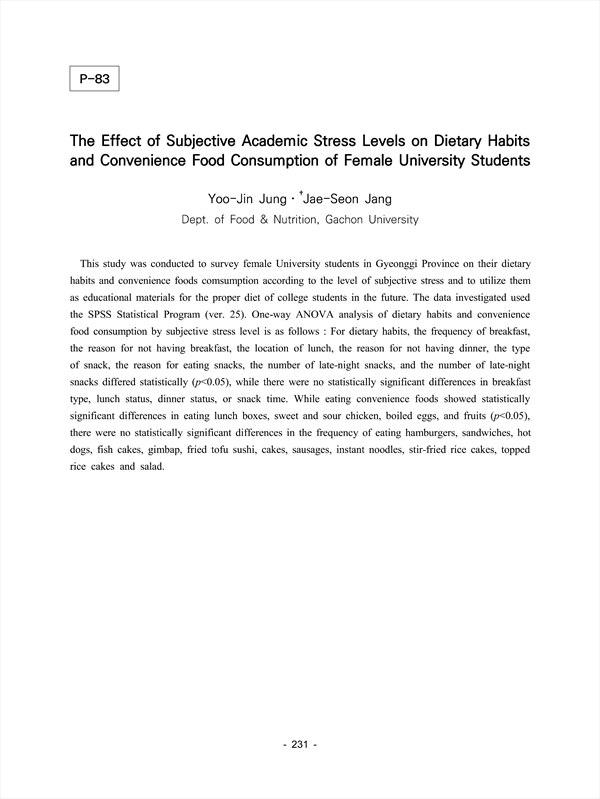 P-83

The Effect of Subjective Academic Stress Levels on Dietary Habits and Convenience Food Consumption of Female University Students

Yoo-Jin Jung · $^{\dagger}$Jae-Seon Jang

Dept. of Food & Nutrition, Gachon University

This study was conducted to survey female University students in Gyeonggi Province on their dietary habits and convenience foods comsumption according to the level of subjective stress and to utilize them as educational materials for the proper diet of college students in the future. The data investigated used the SPSS Statistical Program (ver. 25). One-way ANOVA analysis of dietary habits and convenience food consumption by subjective stress level is as follows : For dietary habits, the frequency of breakfast, the reason for not having breakfast, the location of lunch, the reason for not having dinner, the type of snack, the reason for eating snacks, the number of late-night snacks, and the number of late-night snacks differed statistically ($p$<0.05), while there were no statistically significant differences in breakfast type, lunch status, dinner status, or snack time. While eating convenience foods showed statistically significant differences in eating lunch boxes, sweet and sour chicken, boiled eggs, and fruits ($p$<0.05), there were no statistically significant differences in the frequency of eating hamburgers, sandwiches, hot dogs, fish cakes, gimbap, fried tofu sushi, cakes, sausages, instant noodles, stir-fried rice cakes, topped rice cakes and salad.

- 231 -